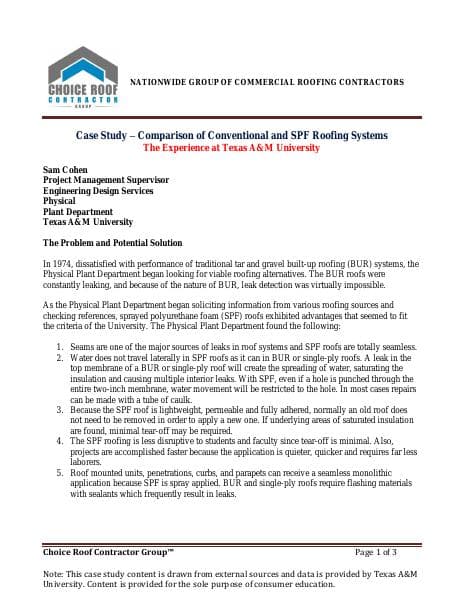 CHOICE ROOF
CONTRACTOR
GROUP

NATIONWIDE GROUP OF COMMERCIAL ROOFING CONTRACTORS

Case Study – Comparison of Conventional and SPF Roofing Systems
The Experience at Texas A&M University

Sam Cohen
Project Management Supervisor
Engineering Design Services
Physical
Plant Department
Texas A&M University

The Problem and Potential Solution

In 1974, dissatisfied with performance of traditional tar and gravel built-up roofing (BUR) systems, the Physical Plant Department began looking for viable roofing alternatives. The BUR roofs were constantly leaking, and because of the nature of BUR, leak detection was virtually impossible.

As the Physical Plant Department began soliciting information from various roofing sources and checking references, sprayed polyurethane foam (SPF) roofs exhibited advantages that seemed to fit the criteria of the University. The Physical Plant Department found the following:

1. Seams are one of the major sources of leaks in roof systems and SPF roofs are totally seamless.
2. Water does not travel laterally in SPF roofs as it can in BUR or single-ply roofs. A leak in the top membrane of a BUR or single-ply roof will create the spreading of water, saturating the insulation and causing multiple interior leaks. With SPF, even if a hole is punched through the entire two-inch membrane, water movement will be restricted to the hole. In most cases repairs can be made with a tube of caulk.
3. Because the SPF roof is lightweight, permeable and fully adhered, normally an old roof does not need to be removed in order to apply a new one. If underlying areas of saturated insulation are found, minimal tear-off may be required.
4. The SPF roofing is less disruptive to students and faculty since tear-off is minimal. Also, projects are accomplished faster because the application is quieter, quicker and requires far less laborers.
5. Roof mounted units, penetrations, curbs, and parapets can receive a seamless monolithic application because SPF is spray applied. BUR and single-ply roofs require flashing materials with sealants which frequently result in leaks.

Choice Roof Contractor Group™ Page 1 of 3

Note: This case study content is drawn from external sources and data is provided by Texas A&M University. Content is provided for the sole purpose of consumer education.